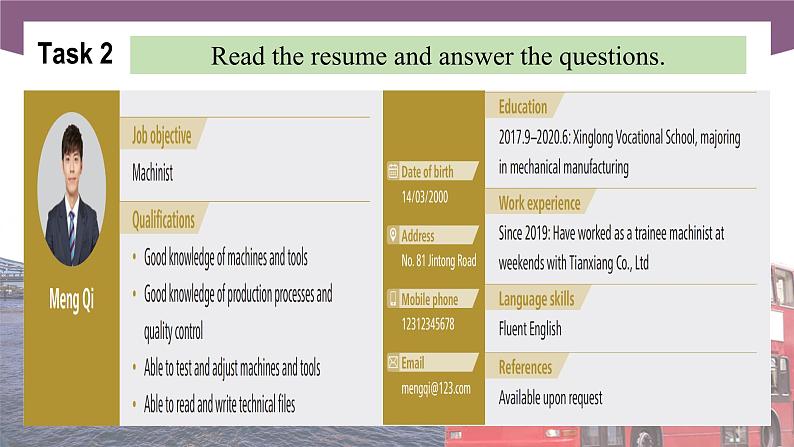 Task 2

Read the resume and answer the questions.

Meng Qi

Job objective

Machinist

Qualifications

• Good knowledge of machines and tools
• Good knowledge of production processes and quality control
• Able to test and adjust machines and tools
• Able to read and write technical files

Date of birth
14/03/2000

Address
No. 81 Jintong Road

Mobile phone
12312345678

Email
mengqi@123.com

Education

2017.9–2020.6: Xinglong Vocational School, majoring in mechanical manufacturing

Work experience

Since 2019: Have worked as a trainee machinist at weekends with Tianxiang Co., Ltd

Language skills

Fluent English

References

Available upon request